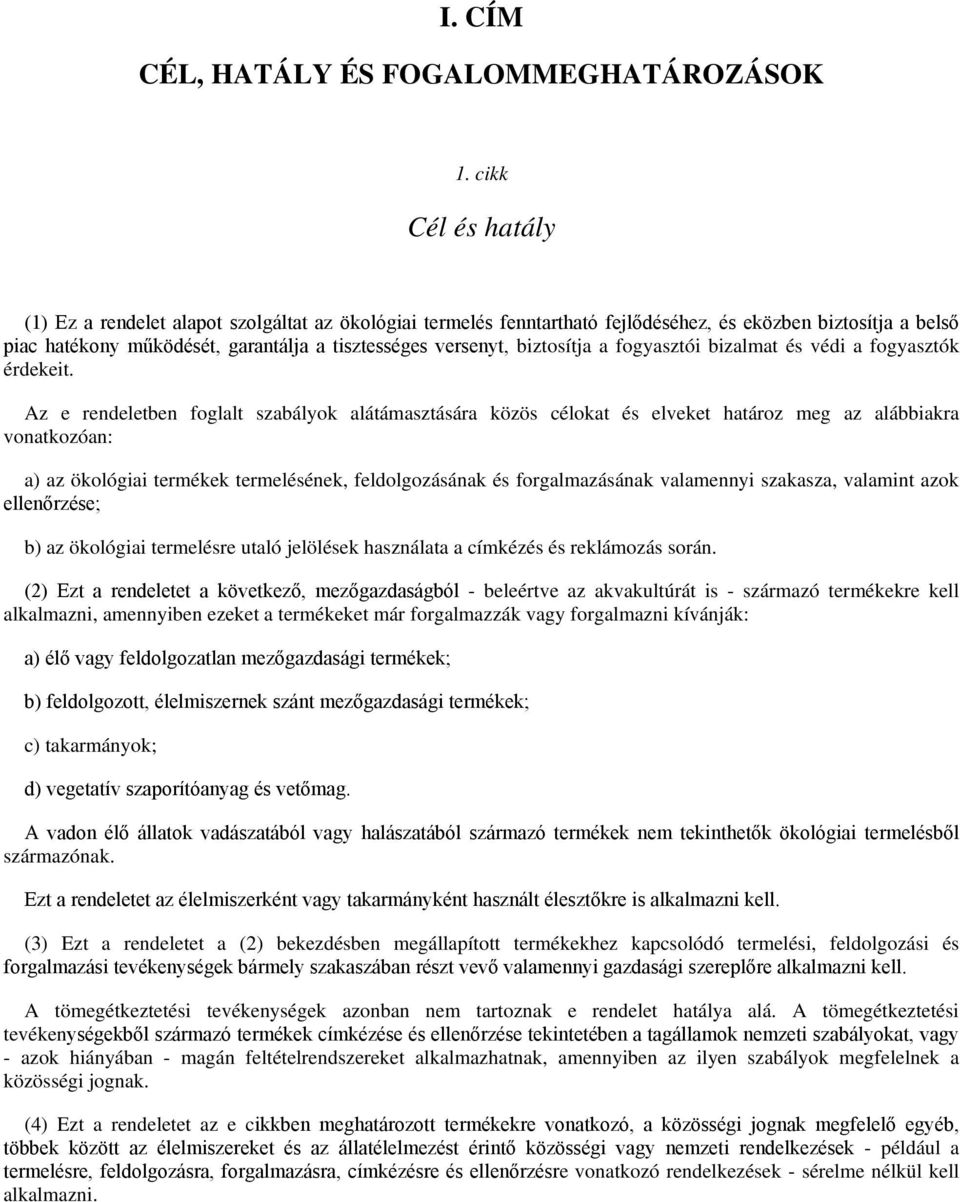 I. CÍM

CÉL, HATÁLY ÉS FOGALOMMEGHATÁROZÁSOK

1. cikk

Cél és hatály

(1) Ez a rendelet alapot szolgáltat az ökológiai termelés fenntartható fejlődéséhez, és eközben biztosítja a belső piac hatékony működését, garantálja a tisztességes versenyt, biztosítja a fogyasztói bizalmat és védi a fogyasztók érdekeit.

Az e rendeletben foglalt szabályok alátámasztására közös célokat és elveket határoz meg az alábbiakra vonatkozóan:

a) az ökológiai termékek termelésének, feldolgozásának és forgalmazásának valamennyi szakasza, valamint azok ellenőrzése;

b) az ökológiai termelésre utaló jelölések használata a címkézés és reklámozás során.

(2) Ezt a rendeletet a következő, mezőgazdaságból - beleértve az akvakultúrát is - származó termékekre kell alkalmazni, amennyiben ezeket a termékeket már forgalmazzák vagy forgalmazni kívánják:

a) élő vagy feldolgozatlan mezőgazdasági termékek;

b) feldolgozott, élelmiszernek szánt mezőgazdasági termékek;

c) takarmányok;

d) vegetatív szaporítóanyag és vetőmag.

A vadon élő állatok vadászatából vagy halászatából származó termékek nem tekinthetők ökológiai termelésből származónak.

Ezt a rendeletet az élelmiszerként vagy takarmányként használt élesztőkre is alkalmazni kell.

(3) Ezt a rendeletet a (2) bekezdésben megállapított termékekhez kapcsolódó termelési, feldolgozási és forgalmazási tevékenységek bármely szakaszában részt vevő valamennyi gazdasági szereplőre alkalmazni kell.

A tömegétkeztetési tevékenységek azonban nem tartoznak e rendelet hatálya alá. A tömegétkeztetési tevékenységekből származó termékek címkézése és ellenőrzése tekintetében a tagállamok nemzeti szabályokat, vagy - azok hiányában - magán feltételrendszereket alkalmazhatnak, amennyiben az ilyen szabályok megfelelnek a közösségi jognak.

(4) Ezt a rendeletet az e cikkben meghatározott termékekre vonatkozó, a közösségi jognak megfelelő egyéb, többek között az élelmiszereket és az állatélelmezést érintő közösségi vagy nemzeti rendelkezések - például a termelésre, feldolgozásra, forgalmazásra, címkézésre és ellenőrzésre vonatkozó rendelkezések - sérelme nélkül kell alkalmazni.